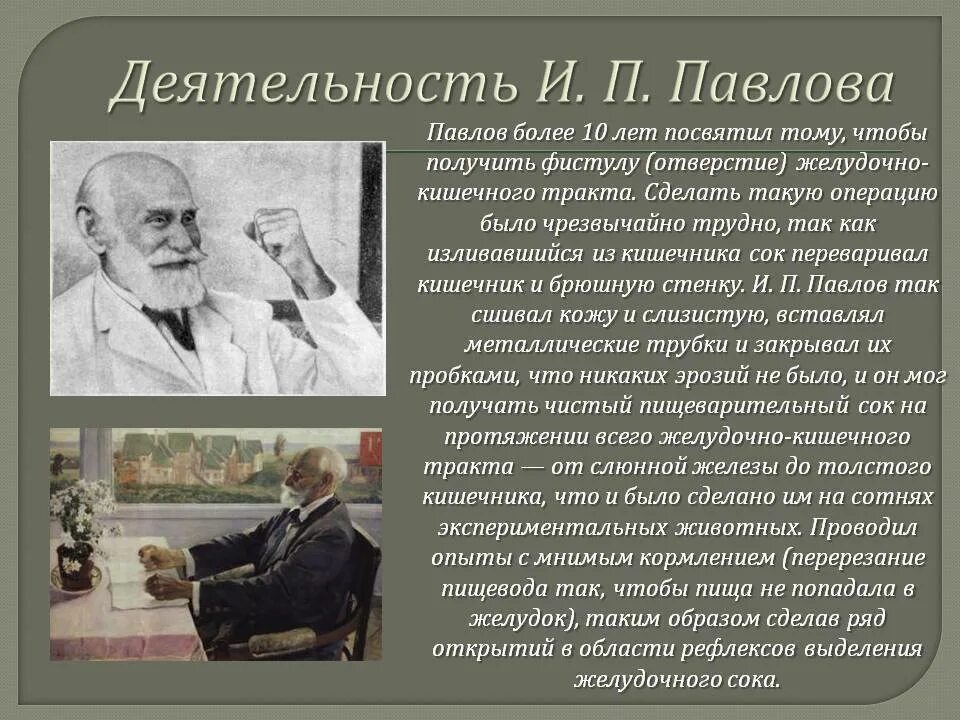 Деятельность И. П. Павлова

Павлов более 10 лет посвятил тому, чтобы получить фистулу (отверстие) желудочно-кишечного тракта. Сделать такую операцию было чрезвычайно трудно, так как изливавшийся из кишечника сок переваривал кишечник и брюшную стенку. И. П. Павлов так сшивал кожу и слизистую, вставлял металлические трубки и закрывал их пробками, что никаких эрозий не было, и он мог получать чистый пищеварительный сок на протяжении всего желудочно-кишечного тракта — от слюнной железы до толстого кишечника, что и было сделано им на сотнях экспериментальных животных. Проводил опыты с мнимым кормлением (перерезание пищевода так, чтобы пища не попадала в желудок), таким образом сделав ряд открытий в области рефлексов выделения желудочного сока.